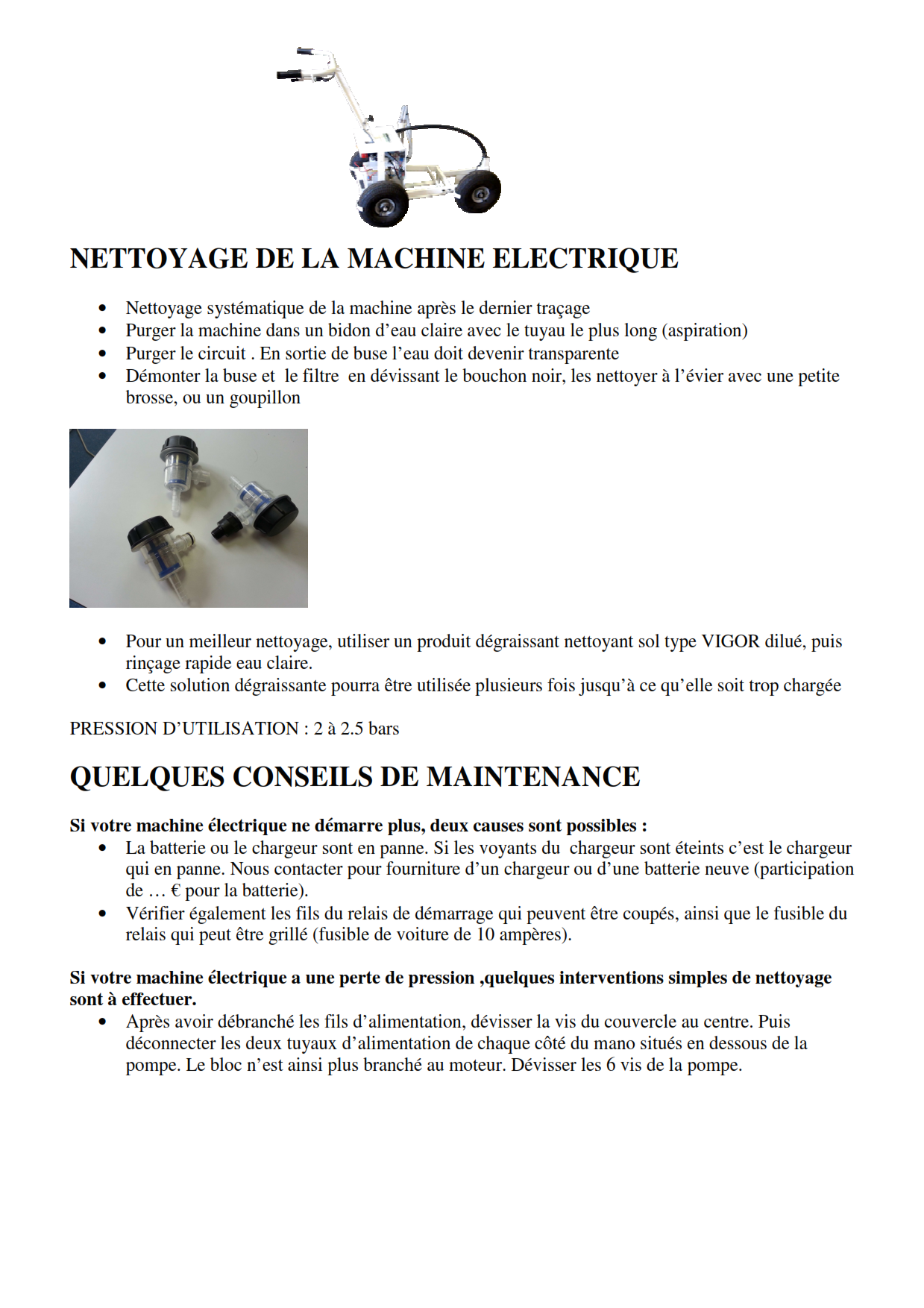 NETTOYAGE DE LA MACHINE ELECTRIQUE

• Nettoyage systématique de la machine après le dernier traçage
• Purger la machine dans un bidon d'eau claire avec le tuyau le plus long (aspiration)
• Purger le circuit . En sortie de buse l'eau doit devenir transparente
• Démonter la buse et le filtre en dévissant le bouchon noir, les nettoyer à l'évier avec une petite brosse, ou un goupillon

• Pour un meilleur nettoyage, utiliser un produit dégraissant nettoyant sol type VIGOR dilué, puis rinçage rapide eau claire.
• Cette solution dégraissante pourra être utilisée plusieurs fois jusqu'à ce qu'elle soit trop chargée

PRESSION D'UTILISATION : 2 à 2.5 bars

QUELQUES CONSEILS DE MAINTENANCE

Si votre machine électrique ne démarre plus, deux causes sont possibles :
• La batterie ou le chargeur sont en panne. Si les voyants du chargeur sont éteints c'est le chargeur qui en panne. Nous contacter pour fourniture d'un chargeur ou d'une batterie neuve (participation de … € pour la batterie).
• Vérifier également les fils du relais de démarrage qui peuvent être coupés, ainsi que le fusible du relais qui peut être grillé (fusible de voiture de 10 ampères).

Si votre machine électrique a une perte de pression ,quelques interventions simples de nettoyage sont à effectuer.
• Après avoir débranché les fils d'alimentation, dévisser la vis du couvercle au centre. Puis déconnecter les deux tuyaux d'alimentation de chaque côté du mano situés en dessous de la pompe. Le bloc n'est ainsi plus branché au moteur. Dévisser les 6 vis de la pompe.